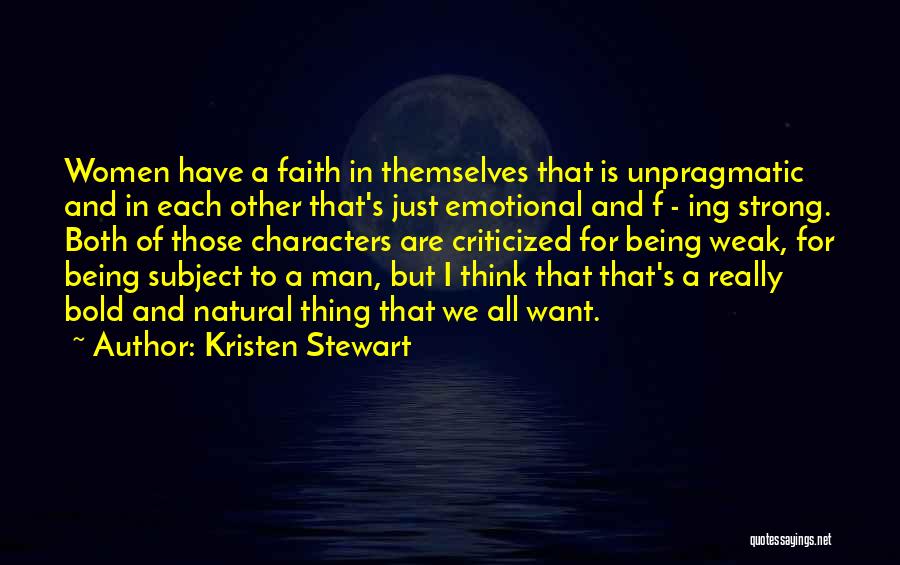 Women have a faith in themselves that is unpragmatic and in each other that's just emotional and f - ing strong. Both of those characters are criticized for being weak, for being subject to a man, but I think that that's a really bold and natural thing that we all want.

~ Author: Kristen Stewart

quotessayings.net